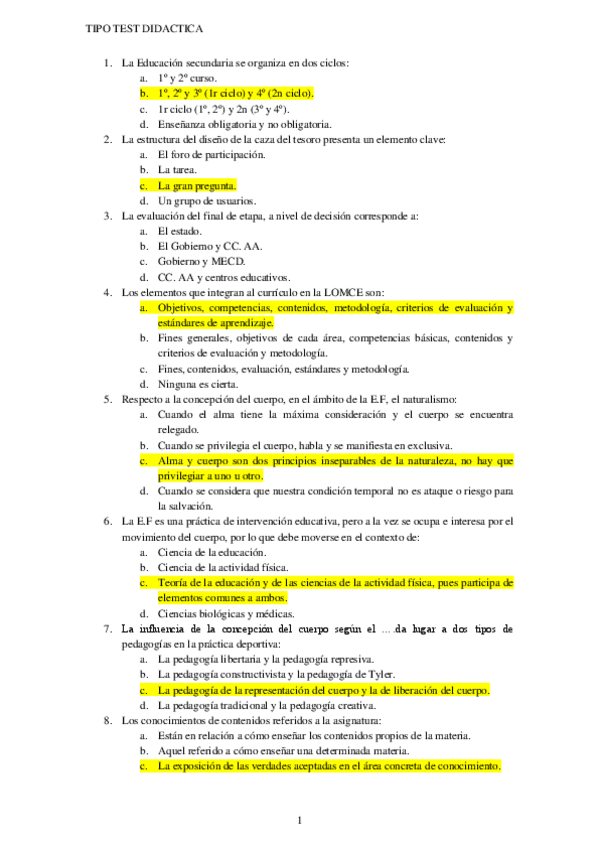 TIPO TEST DIDACTICA

1. La Educación secundaria se organiza en dos ciclos:
a. 1º y 2º curso.
b. 1º, 2º y 3º (1r ciclo) y 4º (2n ciclo).
c. 1r ciclo (1º, 2º) y 2n (3º y 4º).
d. Enseñanza obligatoria y no obligatoria.

2. La estructura del diseño de la caza del tesoro presenta un elemento clave:
a. El foro de participación.
b. La tarea.
c. La gran pregunta.
d. Un grupo de usuarios.

3. La evaluación del final de etapa, a nivel de decisión corresponde a:
a. El estado.
b. El Gobierno y CC. AA.
c. Gobierno y MECD.
d. CC. AA y centros educativos.

4. Los elementos que integran al currículo en la LOMCE son:
a. Objetivos, competencias, contenidos, metodología, criterios de evaluación y estándares de aprendizaje.
b. Fines generales, objetivos de cada área, competencias básicas, contenidos y criterios de evaluación y metodología.
c. Fines, contenidos, evaluación, estándares y metodología.
d. Ninguna es cierta.

5. Respecto a la concepción del cuerpo, en el ámbito de la E.F, el naturalismo:
a. Cuando el alma tiene la máxima consideración y el cuerpo se encuentra relegado.
b. Cuando se privilegia el cuerpo, habla y se manifiesta en exclusiva.
c. Alma y cuerpo son dos principios inseparables de la naturaleza, no hay que privilegiar a uno u otro.
d. Cuando se considera que nuestra condición temporal no es ataque o riesgo para la salvación.

6. La E.F es una práctica de intervención educativa, pero a la vez se ocupa e interesa por el movimiento del cuerpo, por lo que debe moverse en el contexto de:
a. Ciencia de la educación.
b. Ciencia de la actividad física.
c. Teoría de la educación y de las ciencias de la actividad física, pues participa de elementos comunes a ambos.
d. Ciencias biológicas y médicas.

7. La influencia de la concepción del cuerpo según el ….da lugar a dos tipos de pedagogías en la práctica deportiva:
a. La pedagogía libertaria y la pedagogía represiva.
b. La pedagogía constructivista y la pedagogía de Tyler.
c. La pedagogía de la representación del cuerpo y la de liberación del cuerpo.
d. La pedagogía tradicional y la pedagogía creativa.

8. Los conocimientos de contenidos referidos a la asignatura:
a. Están en relación a cómo enseñar los contenidos propios de la materia.
b. Aquel referido a cómo enseñar una determinada materia.
c. La exposición de las verdades aceptadas en el área concreta de conocimiento.

1